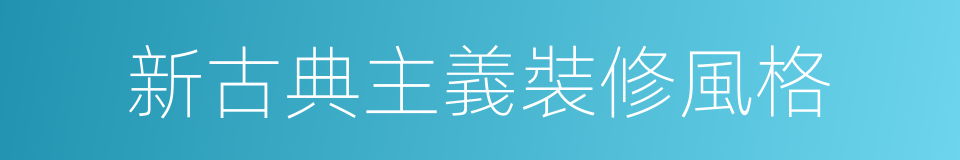 新古典主義裝修風格